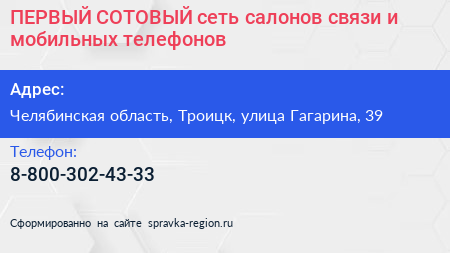 ПЕРВЫЙ СОТОВЫЙ сеть салонов связи и мобильных телефонов

Адрес:

Челябинская область, Троицк, улица Гагарина, 39

Телефон:

8-800-302-43-33

Сформированно на сайте spravka-region.ru